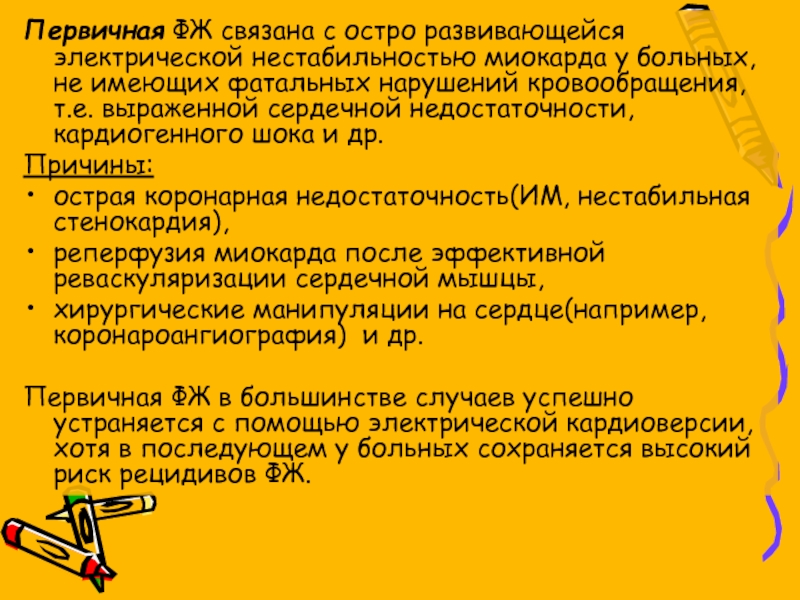 Первичная ФЖ связана с остро развивающейся электрической нестабильностью миокарда у больных, не имеющих фатальных нарушений кровообращения, т.е. выраженной сердечной недостаточности, кардиогенного шока и др.

Причины:

• острая коронарная недостаточность(ИМ, нестабильная стенокардия),
• реперфузия миокарда после эффективной реваскуляризации сердечной мышцы,
• хирургические манипуляции на сердце(например, коронароангиография) и др.

Первичная ФЖ в большинстве случаев успешно устраняется с помощью электрической кардиоверсии, хотя в последующем у больных сохраняется высокий риск рецидивов ФЖ.